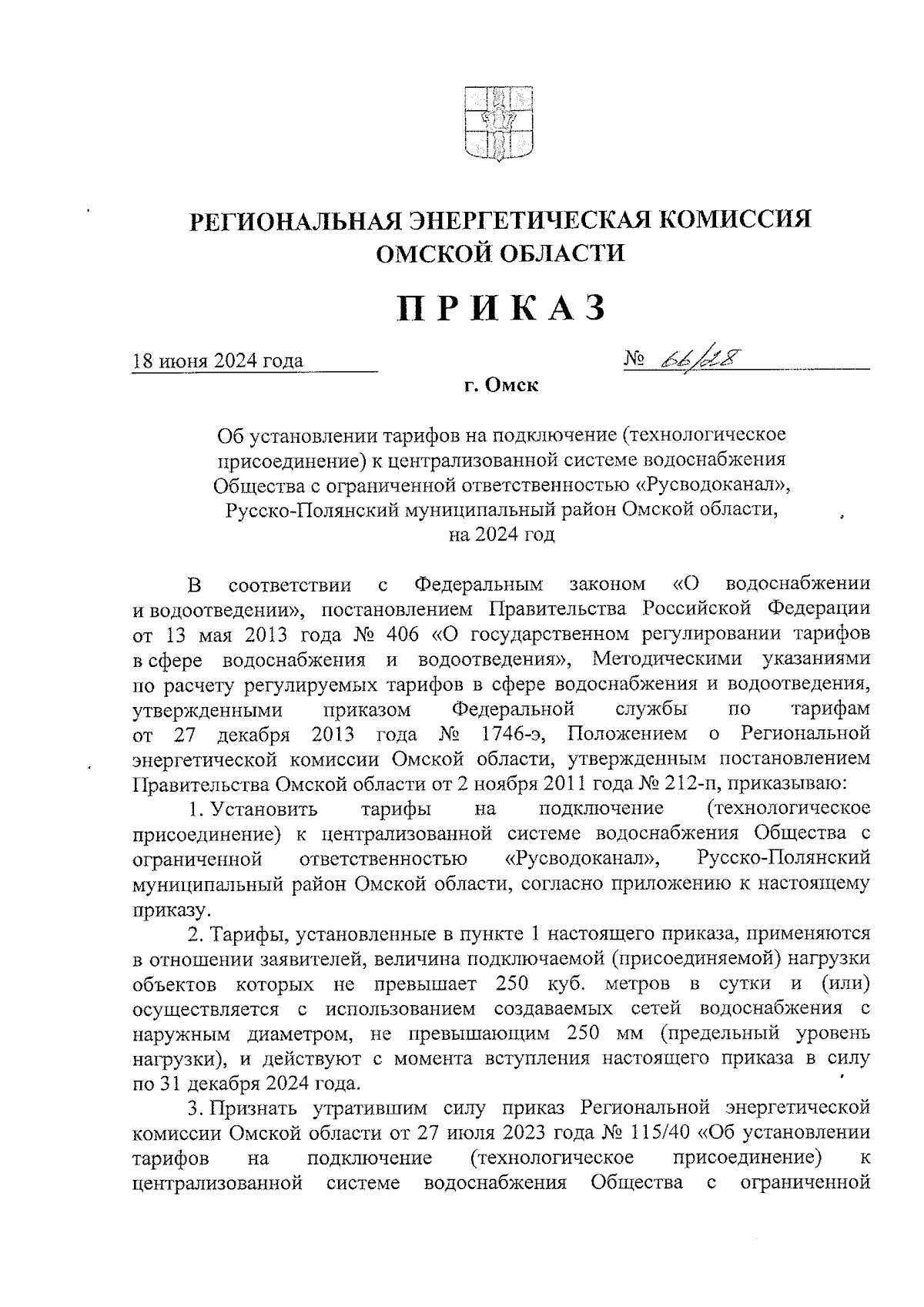 РЕГИОНАЛЬНАЯ ЭНЕРГЕТИЧЕСКАЯ КОМИССИЯ ОМСКОЙ ОБЛАСТИ

ПРИКАЗ

18 июня 2024 года

№ 66/28

г. Омск

Об установлении тарифов на подключение (технологическое присоединение) к централизованной системе водоснабжения Общества с ограниченной ответственностью «Русводоканал», Русско-Полянский муниципальный район Омской области, на 2024 год

В соответствии с Федеральным законом «О водоснабжении и водоотведении», постановлением Правительства Российской Федерации от 13 мая 2013 года № 406 «О государственном регулировании тарифов в сфере водоснабжения и водоотведения», Методическими указаниями по расчету регулируемых тарифов в сфере водоснабжения и водоотведения, утвержденными приказом Федеральной службы по тарифам от 27 декабря 2013 года № 1746-э, Положением о Региональной энергетической комиссии Омской области, утвержденным постановлением Правительства Омской области от 2 ноября 2011 года № 212-п, приказываю:

1. Установить тарифы на подключение (технологическое присоединение) к централизованной системе водоснабжения Общества с ограниченной ответственностью «Русводоканал», Русско-Полянский муниципальный район Омской области, согласно приложению к настоящему приказу.

2. Тарифы, установленные в пункте 1 настоящего приказа, применяются в отношении заявителей, величина подключаемой (присоединяемой) нагрузки объектов которых не превышает 250 куб. метров в сутки и (или) осуществляется с использованием создаваемых сетей водоснабжения с наружным диаметром, не превышающим 250 мм (предельный уровень нагрузки), и действуют с момента вступления настоящего приказа в силу по 31 декабря 2024 года.

3. Признать утратившим силу приказ Региональной энергетической комиссии Омской области от 27 июля 2023 года № 115/40 «Об установлении тарифов на подключение (технологическое присоединение) к централизованной системе водоснабжения Общества с ограниченной